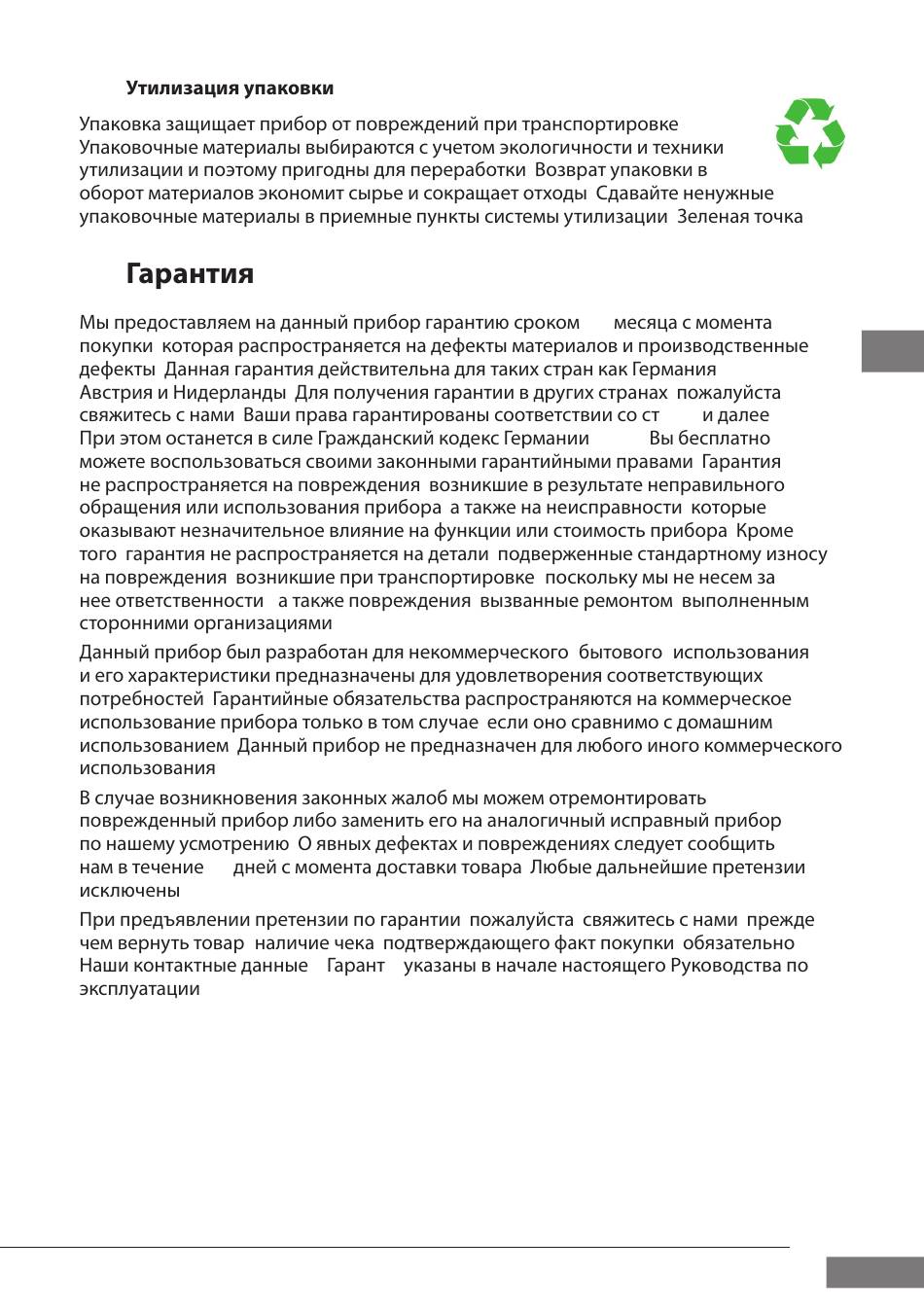 Утилизация упаковки

Упаковка защищает прибор от повреждений при транспортировке Упаковочные материалы выбираются с учетом экологичности и техники утилизации и поэтому пригодны для переработки Возврат упаковки в оборот материалов экономит сырье и сокращает отходы Сдавайте ненужные упаковочные материалы в приемные пункты системы утилизации Зеленая точка

Гарантия

Мы предоставляем на данный прибор гарантию сроком месяца с момента покупки которая распространяется на дефекты материалов и производственные дефекты Данная гарантия действительна для таких стран как Германия Австрия и Нидерланды Для получения гарантии в других странах пожалуйста свяжитесь с нами Ваши права гарантированы соответствии со ст и далее При этом останется в силе Гражданский кодекс Германии Вы бесплатно можете воспользоваться своими законными гарантийными правами Гарантия не распространяется на повреждения возникшие в результате неправильного обращения или использования прибора а также на неисправности которые оказывают незначительное влияние на функции или стоимость прибора Кроме того гарантия не распространяется на детали подверженные стандартному износу на повреждения возникшие при транспортировке поскольку мы не несем за нее ответственности а также повреждения вызванные ремонтом выполненным сторонними организациями

Данный прибор был разработан для некоммерческого бытового использования и его характеристики предназначены для удовлетворения соответствующих потребностей Гарантийные обязательства распространяются на коммерческое использование прибора только в том случае если оно сравнимо с домашним использованием Данный прибор не предназначен для любого иного коммерческого использования

В случае возникновения законных жалоб мы можем отремонтировать поврежденный прибор либо заменить его на аналогичный исправный прибор по нашему усмотрению О явных дефектах и повреждениях следует сообщить нам в течение дней с момента доставки товара Любые дальнейшие претензии исключены

При предъявлении претензии по гарантии пожалуйста свяжитесь с нами прежде чем вернуть товар наличие чека подтверждающего факт покупки обязательно Наши контактные данные Гарант указаны в начале настоящего Руководства по эксплуатации